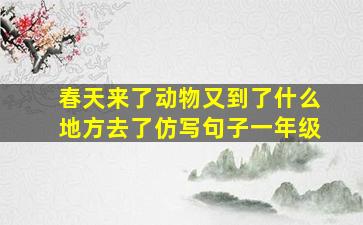 春天来了动物又到了什么地方去了仿写句子一年级